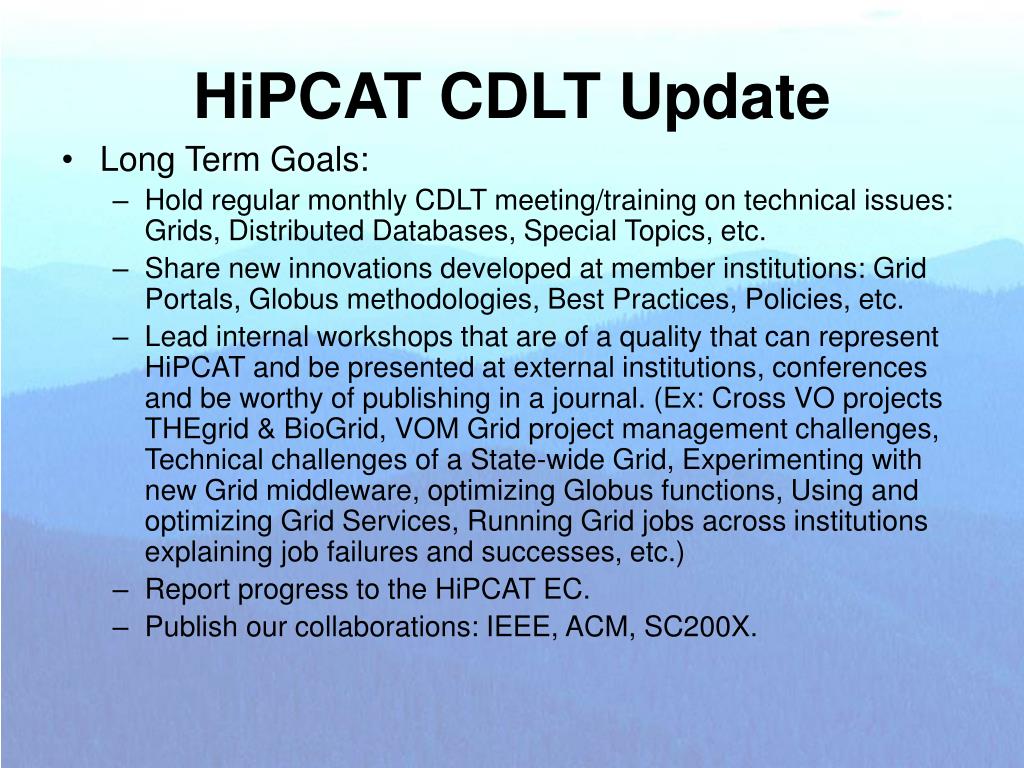 HiPCAT CDLT Update

• Long Term Goals:

– Hold regular monthly CDLT meeting/training on technical issues: Grids, Distributed Databases, Special Topics, etc.

– Share new innovations developed at member institutions: Grid Portals, Globus methodologies, Best Practices, Policies, etc.

– Lead internal workshops that are of a quality that can represent HiPCAT and be presented at external institutions, conferences and be worthy of publishing in a journal. (Ex: Cross VO projects THEgrid & BioGrid, VOM Grid project management challenges, Technical challenges of a State-wide Grid, Experimenting with new Grid middleware, optimizing Globus functions, Using and optimizing Grid Services, Running Grid jobs across institutions explaining job failures and successes, etc.)

– Report progress to the HiPCAT EC.

– Publish our collaborations: IEEE, ACM, SC200X.